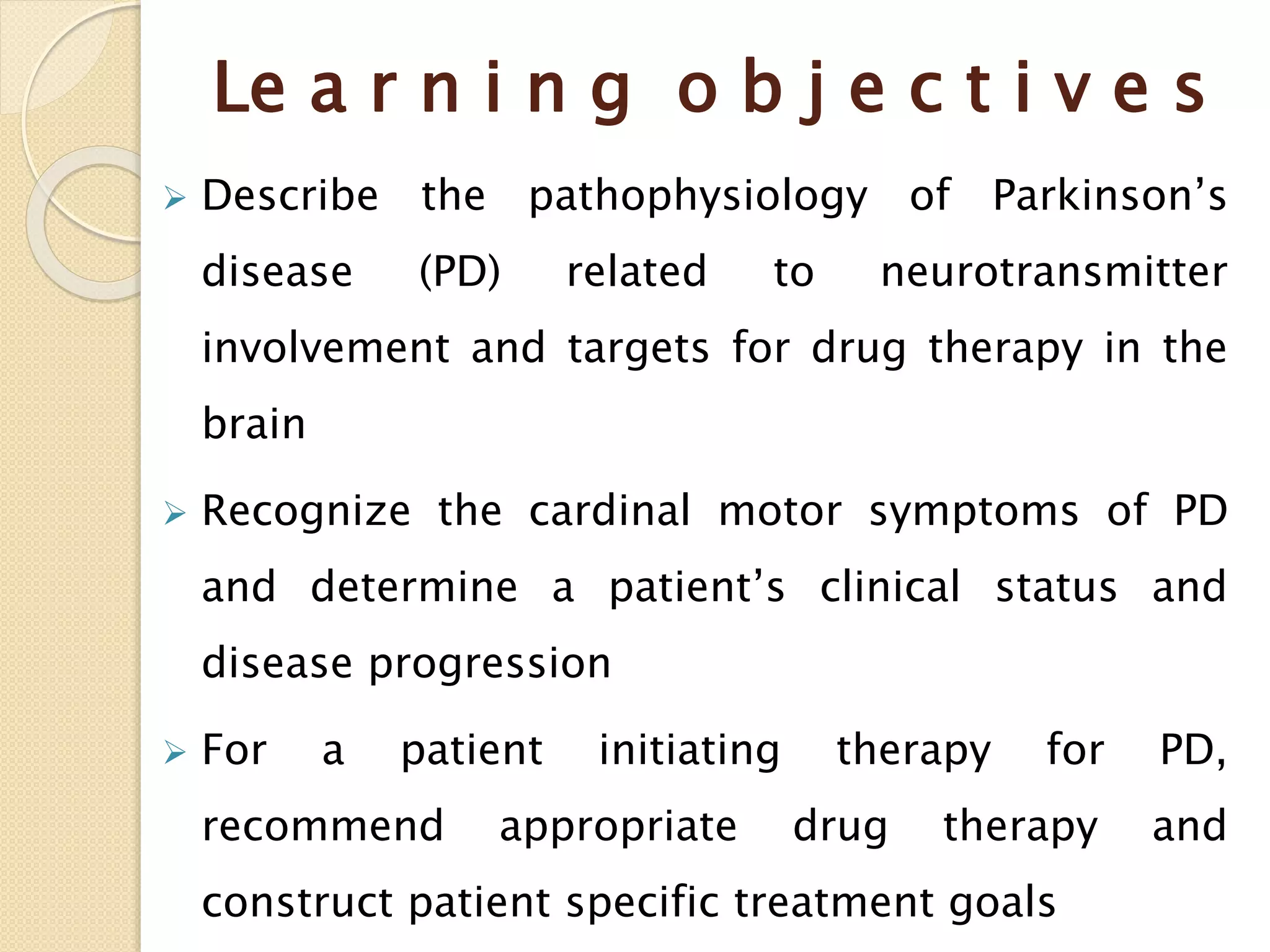 Learning objectives

➢ Describe the pathophysiology of Parkinson’s disease (PD) related to neurotransmitter involvement and targets for drug therapy in the brain

➢ Recognize the cardinal motor symptoms of PD and determine a patient’s clinical status and disease progression

➢ For a patient initiating therapy for PD, recommend appropriate drug therapy and construct patient specific treatment goals